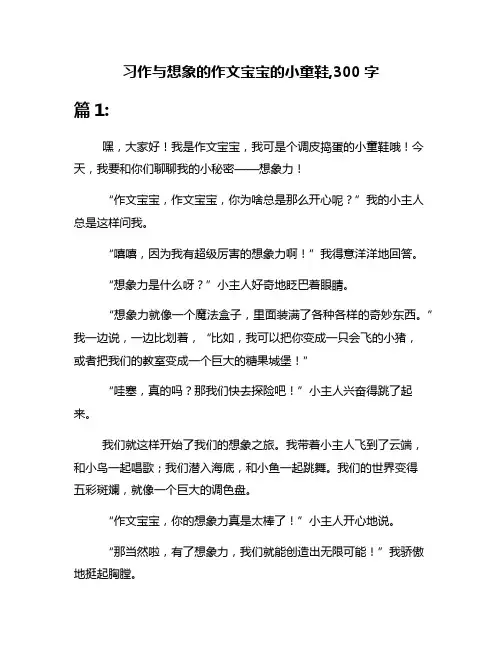 习作与想象的作文宝宝的小童鞋,300 字

篇 1:

嘿，大家好！我是作文宝宝，我可是个调皮捣蛋的小童鞋哦！今天，我要和你们聊聊我的小秘密——想象力！

“作文宝宝，作文宝宝，你为啥总是那么开心呢？”我的小主人总是这样问我。

“嘻嘻，因为我有超级厉害的想象力啊！”我得意洋洋地回答。

“想象力是什么呀？”小主人好奇地眨巴着眼睛。

“想象力就像一个魔法盒子，里面装满了各种各样的奇妙东西。”我一边说，一边比划着，“比如，我可以把你变成一只会飞的小猪，或者把我们的教室变成一个巨大的糖果城堡！”

“哇塞，真的吗？那我们快去探险吧！”小主人兴奋得跳了起来。

我们就这样开始了我们的想象之旅。我带着小主人飞到了云端，和小鸟一起唱歌；我们潜入海底，和小鱼一起跳舞。我们的世界变得五彩斑斓，就像一个巨大的调色盘。

“作文宝宝，你的想象力真是太棒了！”小主人开心地说。

“那当然啦，有了想象力，我们就能创造出无限可能！”我骄傲地挺起胸膛。